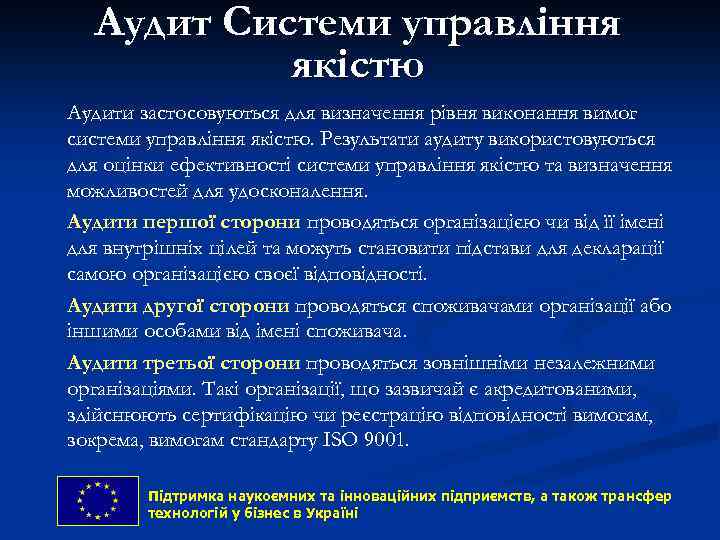 Аудит Системи управління якістю

Аудити застосовуються для визначення рівня виконання вимог системи управління якістю. Результати аудиту використовуються для оцінки ефективності системи управління якістю та визначення можливостей для удосконалення.

Аудити першої сторони проводяться організацією чи від її імені для внутрішніх цілей та можуть становити підстави для декларації самою організацією своєї відповідності.

Аудити другої сторони проводяться споживачами організації або іншими особами від імені споживача.

Аудити третьої сторони проводяться зовнішніми незалежними організаціями. Такі організації, що зазвичай є акредитованими, здійснюють сертифікацію чи реєстрацію відповідності вимогам, зокрема, вимогам стандарту ISO 9001.

Підтримка наукоємних та інноваційних підприємств, а також трансфер технологій у бізнес в Україні